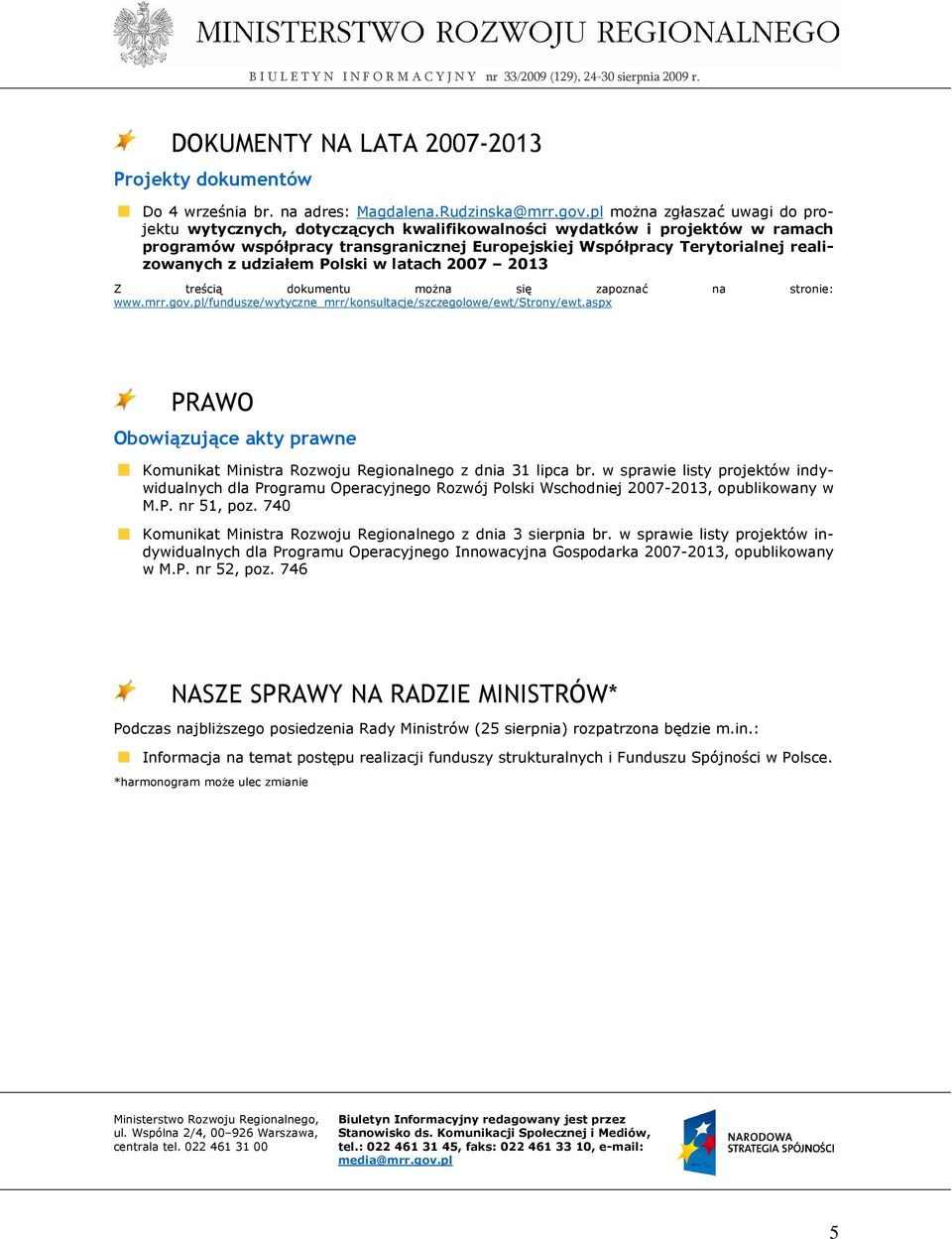 MINISTERSTWO ROZWOJU REGIONALNEGO

BIULETYN INFORMACYJNY nr 33/2009 (129), 24-30 sierpnia 2009 r.

DOKUMENTY NA LATA 2007-2013

Projekty dokumentów

Do 4 września br. na adres: Magdalena.Rudzinska@mrr.gov.pl można zgłaszać uwagi do projektu wytycznych, dotyczących kwalifikowalności wydatków i projektów w ramach programów współpracy transgranicznej Europejskiej Współpracy Terytorialnej realizowanych z udziałem Polski w latach 2007 – 2013

Z treścią dokumentu można się zapoznać na stronie: www.mrr.gov.pl/fundusze/wytyczne_mrr/konsultacje/szczegolowe/ewt/Strony/ewt.aspx

PRAWO

Obowiązujące akty prawne

Komunikat Ministra Rozwoju Regionalnego z dnia 31 lipca br. w sprawie listy projektów indywidualnych dla Programu Operacyjnego Rozwój Polski Wschodniej 2007-2013, opublikowany w M.P. nr 51, poz. 740

Komunikat Ministra Rozwoju Regionalnego z dnia 3 sierpnia br. w sprawie listy projektów indywidualnych dla Programu Operacyjnego Innowacyjna Gospodarka 2007-2013, opublikowany w M.P. nr 52, poz. 746

NASZE SPRAWY NA RADZIE MINISTRÓW*

Podczas najbliższego posiedzenia Rady Ministrów (25 sierpnia) rozpatrzona będzie m.in.:

Informacja na temat postępu realizacji funduszy strukturalnych i Funduszu Spójności w Polsce.

*harmonogram może ulec zmianie

Ministerstwo Rozwoju Regionalnego, ul. Wspólna 2/4, 00–926 Warszawa, centrala tel. 022 461 31 00

Biuletyn Informacyjny redagowany jest przez Stanowisko ds. Komunikacji Społecznej i Mediów, tel.: 022 461 31 45, faks: 022 461 33 10, e-mail: media@mrr.gov.pl

NARODOWA STRATEGIA SPÓJNOŚCI

5